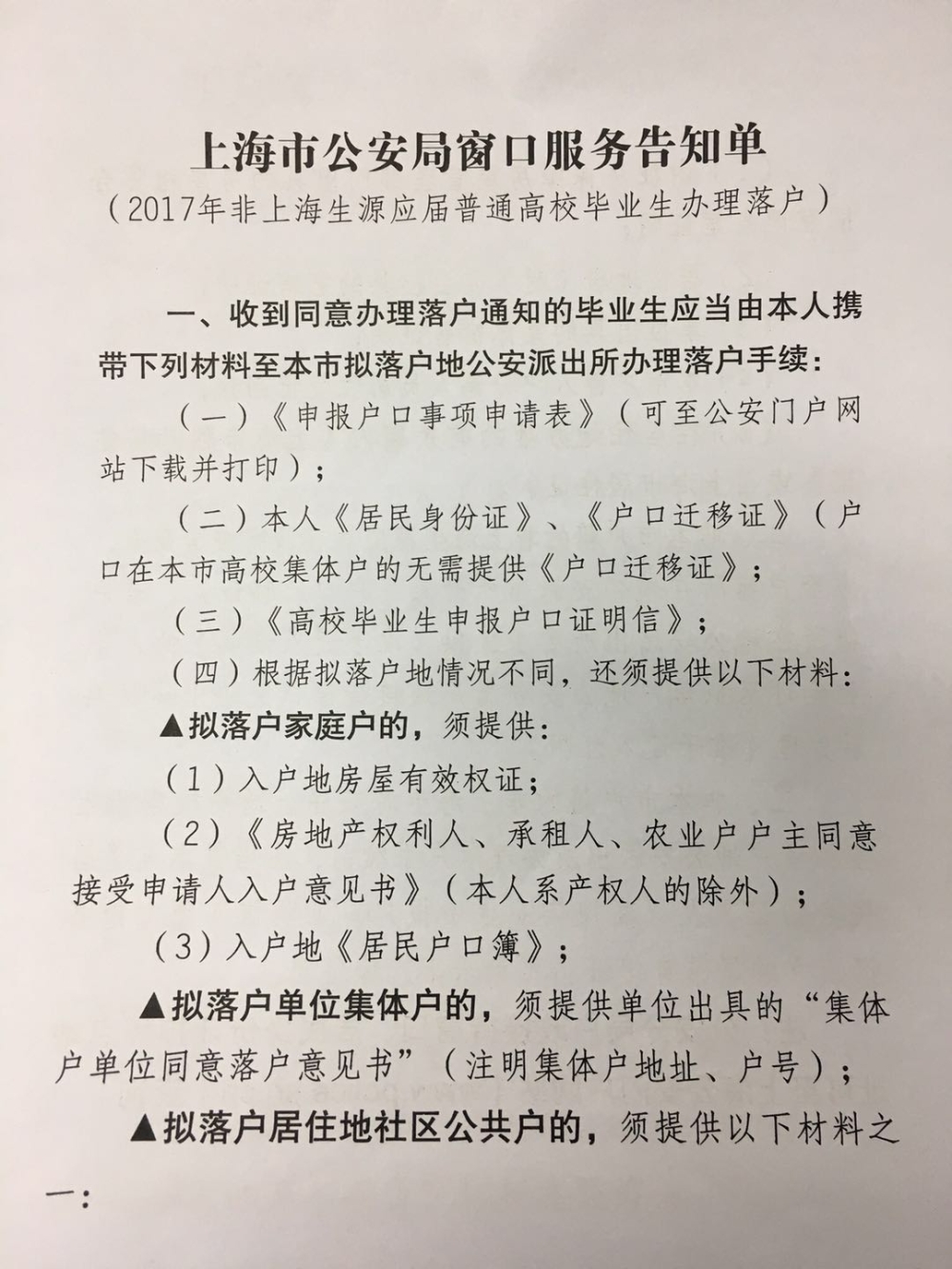 上海市公安局窗口服务告知单
（2017年非上海生源应届普通高校毕业生办理落户）

一、收到同意办理落户通知的毕业生应当由本人携带下列材料至本市拟落户地公安派出所办理落户手续：

（一）《申报户口事项申请表》（可至公安门户网站下载并打印）；

（二）本人《居民身份证》、《户口迁移证》（户口在本市高校集体户的无需提供《户口迁移证》；

（三）《高校毕业生申报户口证明信》；

（四）根据拟落户地情况不同，还须提供以下材料：

▲拟落户家庭户的，须提供：

（1）入户地房屋有效权证；

（2）《房地产权利人、承租人、农业户户主同意接受申请人入户意见书》（本人系产权人的除外）；

（3）入户地《居民户口簿》；

▲拟落户单位集体户的，须提供单位出具的“集体户单位同意落户意见书”（注明集体户地址、户号）；

▲拟落户居住地社区公共户的，须提供以下材料之一：